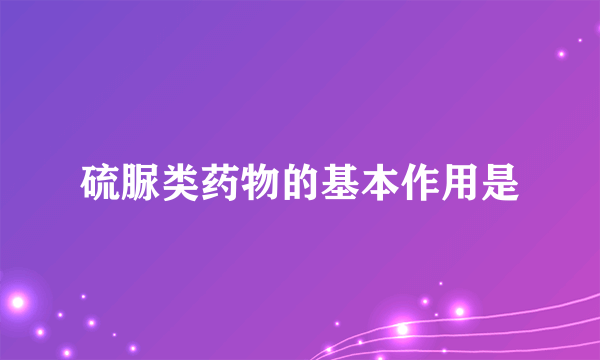 硫脲类药物的基本作用是